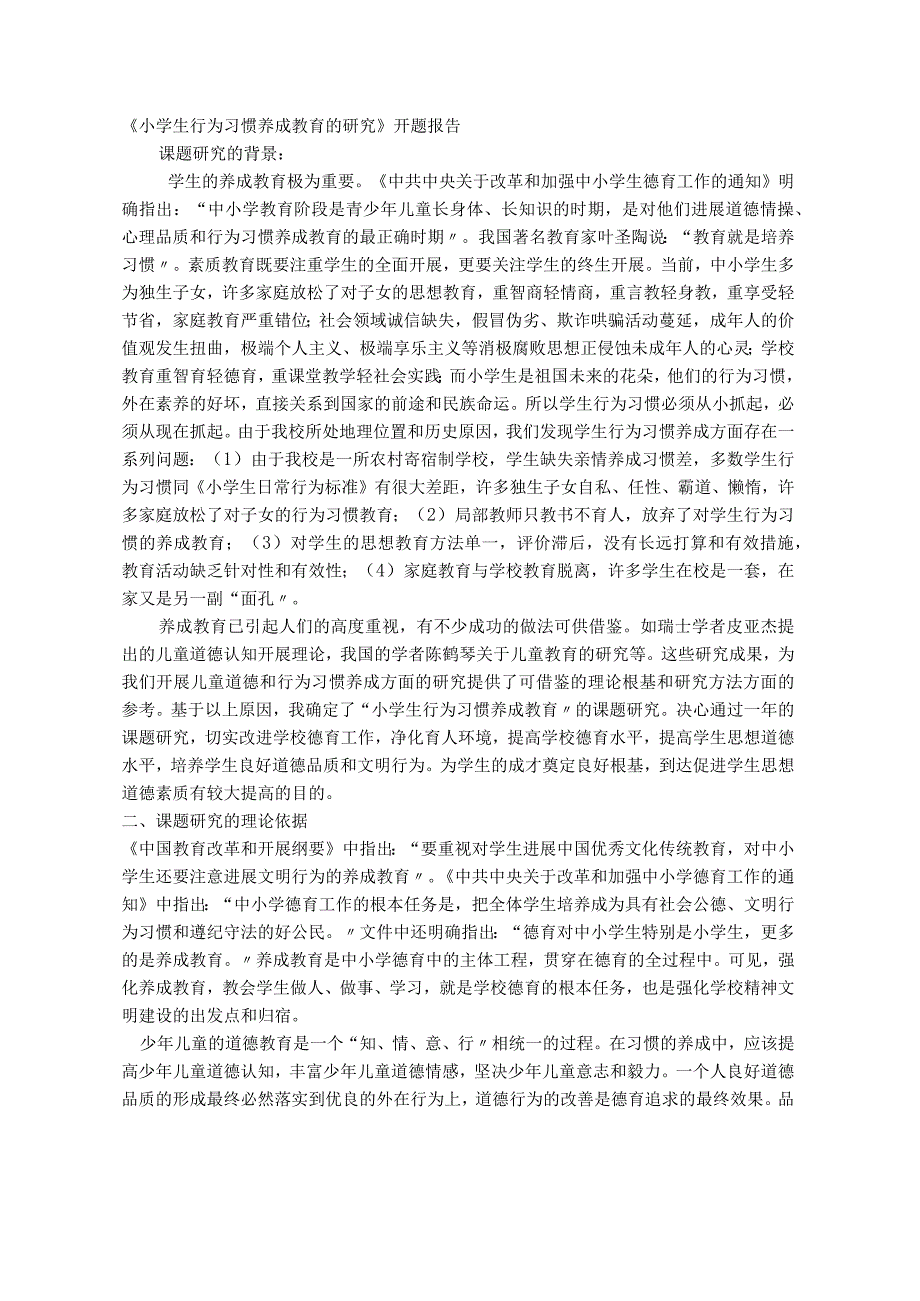 《小学生行为习惯养成教育的研究》开题报告

课题研究的背景：

学生的养成教育极为重要。《中共中央关于改革和加强中小学生德育工作的通知》明确指出：“中小学教育阶段是青少年儿童长身体、长知识的时期，是对他们进展道德情操、心理品质和行为习惯养成教育的最正确时期〃。我国著名教育家叶圣陶说：“教育就是培养习惯〃。素质教育既要注重学生的全面开展，更要关注学生的终生开展。当前，中小学生多为独生子女，许多家庭放松了对子女的思想教育，重智商轻情商，重言教轻身教，重享受轻节省，家庭教育严重错位；社会领域诚信缺失，假冒伪劣、欺诈哄骗活动蔓延，成年人的价值观发生扭曲，极端个人主义、极端享乐主义等消极腐败思想正侵蚀未成年人的心灵；学校教育重智育轻德育，重课堂教学轻社会实践；而小学生是祖国未来的花朵，他们的行为习惯，外在素养的好坏，直接关系到国家的前途和民族命运。所以学生行为习惯必须从小抓起，必须从现在抓起。由于我校所处地理位置和历史原因，我们发现学生行为习惯养成方面存在一系列问题：（1）由于我校是一所农村寄宿制学校，学生缺失亲情养成习惯差，多数学生行为习惯同《小学生日常行为标准》有很大差距，许多独生子女自私、任性、霸道、懒惰，许多家庭放松了对子女的行为习惯教育；（2）局部教师只教书不育人，放弃了对学生行为习惯的养成教育；（3）对学生的思想教育方法单一，评价滞后，没有长远打算和有效措施，教育活动缺乏针对性和有效性；（4）家庭教育与学校教育脱离，许多学生在校是一套，在家又是另一副“面孔〃。

养成教育已引起人们的高度重视，有不少成功的做法可供借鉴。如瑞士学者皮亚杰提出的儿童道德认知开展理论，我国的学者陈鹤琴关于儿童教育的研究等。这些研究成果，为我们开展儿童道德和行为习惯养成方面的研究提供了可借鉴的理论根基和研究方法方面的参考。基于以上原因，我确定了“小学生行为习惯养成教育〃的课题研究。决心通过一年的课题研究，切实改进学校德育工作，净化育人环境，提高学校德育水平，提高学生思想道德水平，培养学生良好道德品质和文明行为。为学生的成才奠定良好根基，到达促进学生思想道德素质有较大提高的目的。

二、课题研究的理论依据

《中国教育改革和开展纲要》中指出：“要重视对学生进展中国优秀文化传统教育，对中小学生还要注意进展文明行为的养成教育〃。《中共中央关于改革和加强中小学德育工作的通知》中指出：“中小学德育工作的根本任务是，把全体学生培养成为具有社会公德、文明行为习惯和遵纪守法的好公民。〃文件中还明确指出：“德育对中小学生特别是小学生，更多的是养成教育。〃养成教育是中小学德育中的主体工程，贯穿在德育的全过程中。可见，强化养成教育，教会学生做人、做事、学习，就是学校德育的根本任务，也是强化学校精神文明建设的出发点和归宿。

少年儿童的道德教育是一个“知、情、意、行〃相统一的过程。在习惯的养成中，应该提高少年儿童道德认知，丰富少年儿童道德情感，坚决少年儿童意志和毅力。一个人良好道德品质的形成最终必然落实到优良的外在行为上，道德行为的改善是德育追求的最终效果。品